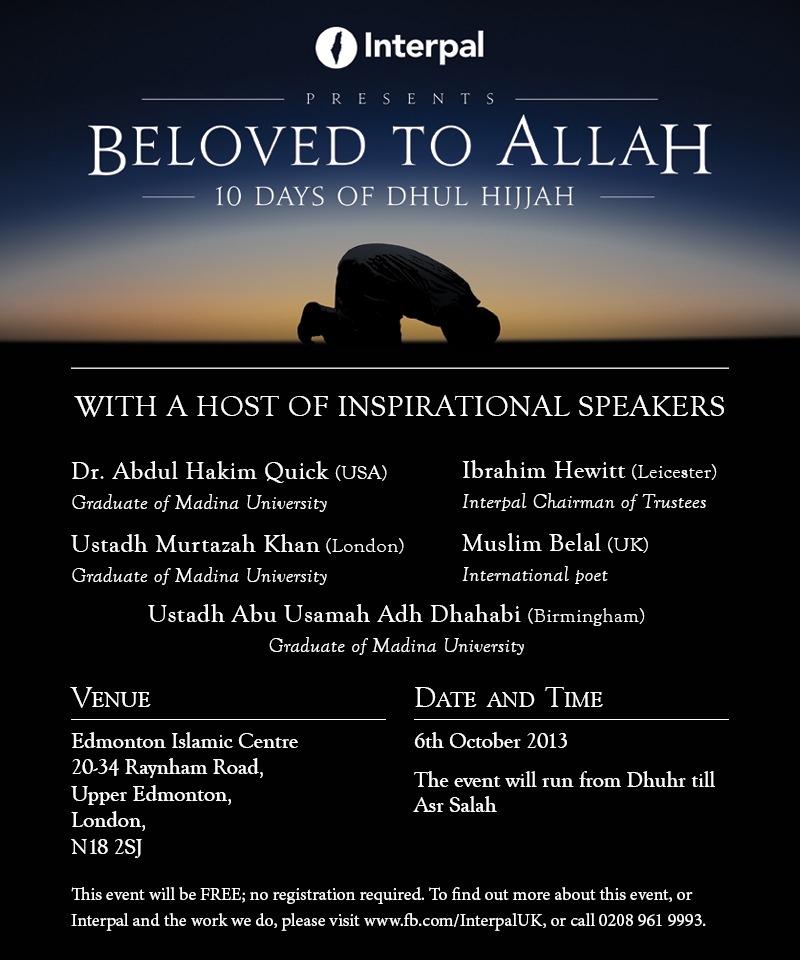 Interpal

PRESENTS

BELOVED TO ALLAH

10 DAYS OF DHUL HIJJAH

WITH A HOST OF INSPIRATIONAL SPEAKERS

Dr. Abdul Hakim Quick (USA)
Graduate of Madina University

Ustadh Murtazah Khan (London)
Graduate of Madina University

Ibrahim Hewitt (Leicester)
Interpal Chairman of Trustees

Muslim Belal (UK)
International poet

Ustadh Abu Usamah Adh Dhahabi (Birmingham)
Graduate of Madina University

VENUE

Edmonton Islamic Centre
20-34 Raynham Road,
Upper Edmonton,
London,
N18 2SJ

DATE AND TIME

6th October 2013

The event will run from Dhuhr till Asr Salah

This event will be FREE; no registration required. To find out more about this event, or Interpal and the work we do, please visit www.fb.com/InterpalUK, or call 0208 961 9993.